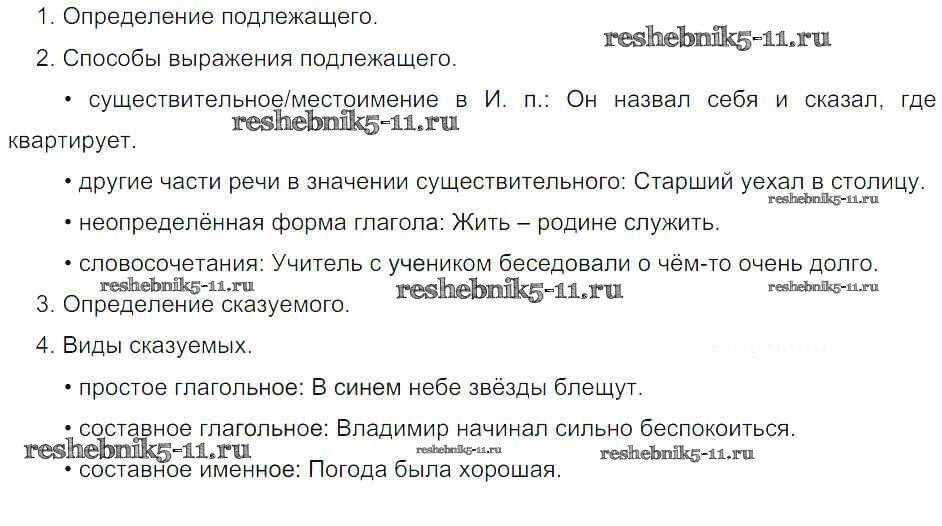 1. Определение подлежащего.

2. Способы выражения подлежащего.

• существительное/местоимение в И. п.: Он назвал себя и сказал, где квартирует.

• другие части речи в значении существительного: Старший уехал в столицу.

• неопределённая форма глагола: Жить – родине служить.

• словосочетания: Учитель с учеником беседовали о чём-то очень долго.

3. Определение сказуемого.

4. Виды сказуемых.

• простое глагольное: В синем небе звёзды блещут.

• составное глагольное: Владимир начинал сильно беспокоиться.

• составное именное: Погода была хорошая.

reshebnik5-11.ru